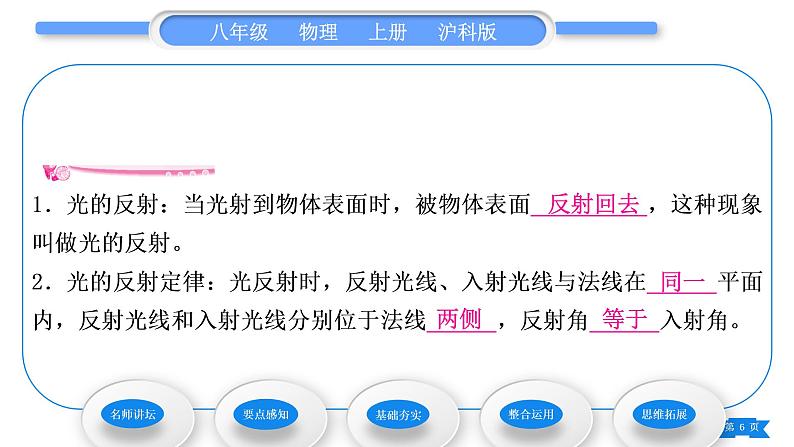 八年级 物理 上册 沪科版

1．光的反射：当光射到物体表面时，被物体表面 反射回去 ，这种现象叫做光的反射。

2．光的反射定律：光反射时，反射光线、入射光线与法线在 同一 平面内，反射光线和入射光线分别位于法线 两侧 ，反射角 等于 入射角。

名师讲坛 要点感知 基础夯实 整合运用 思维拓展

第 6 页